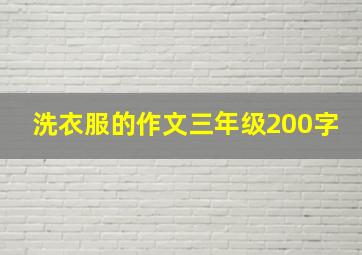 洗衣服的作文三年级200字